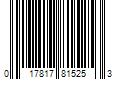 0 17817 81525 3